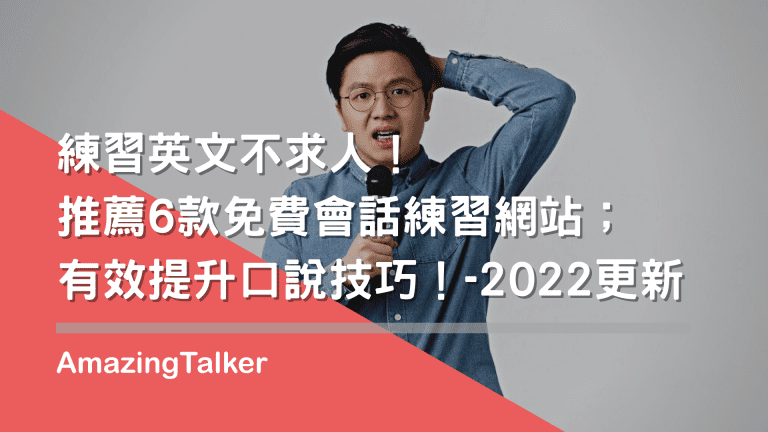 練習英文不求人！
推薦6款免費會話練習網站；
有效提升口說技巧！-2022更新

AmazingTalker